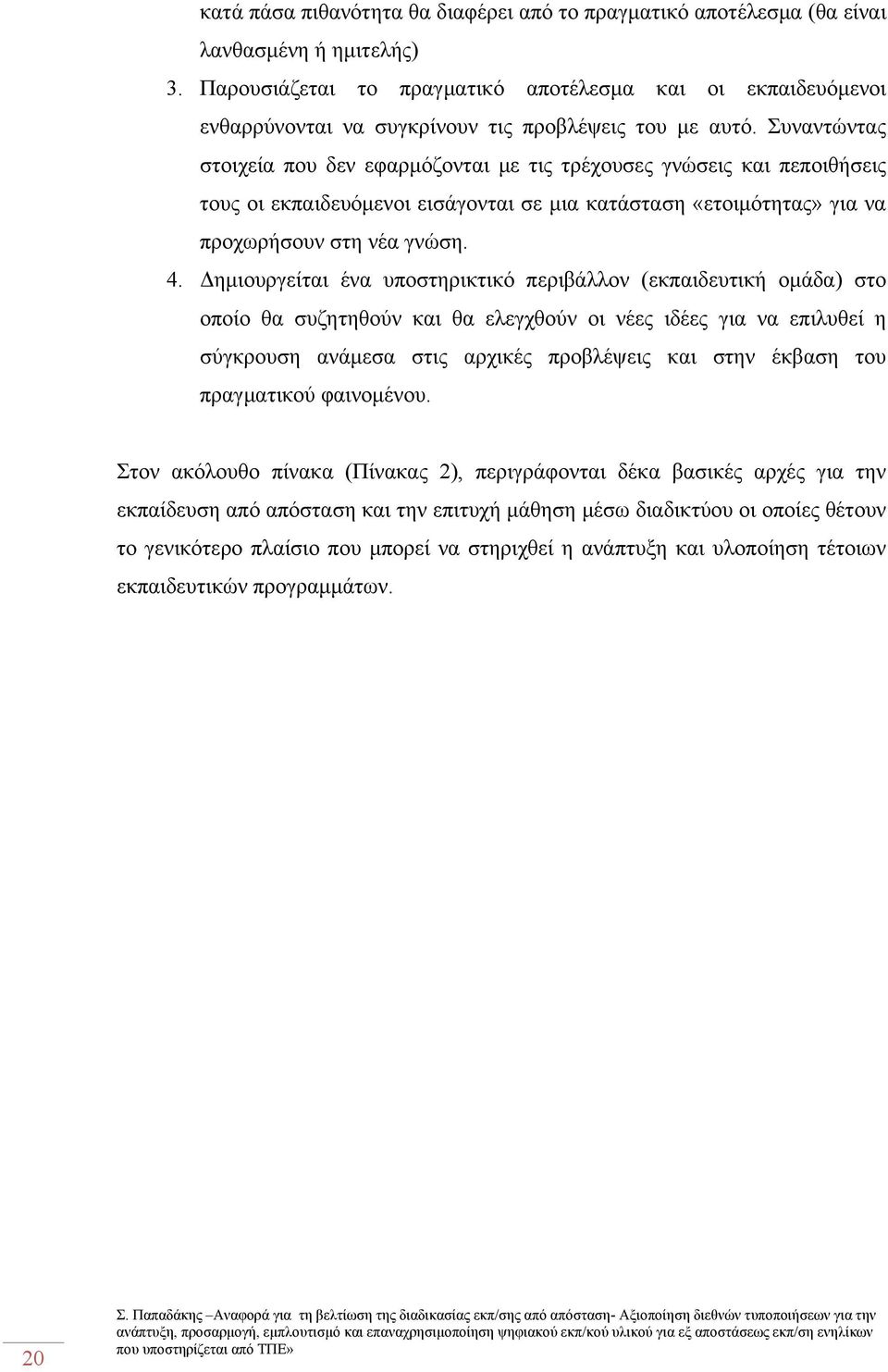 κατά πάσα πιθανότητα θα διαφέρει από το πραγματικό αποτέλεσμα (θα είναι λανθασμένη ή ημιτελής)

3. Παρουσιάζεται το πραγματικό αποτέλεσμα και οι εκπαιδευόμενοι ενθαρρύνονται να συγκρίνουν τις προβλέψεις του με αυτό. Συναντώντας στοιχεία που δεν εφαρμόζονται με τις τρέχουσες γνώσεις και πεποιθήσεις τους οι εκπαιδευόμενοι εισάγονται σε μια κατάσταση «ετοιμότητας» για να προχωρήσουν στη νέα γνώση.

4. Δημιουργείται ένα υποστηρικτικό περιβάλλον (εκπαιδευτική ομάδα) στο οποίο θα συζητηθούν και θα ελεγχθούν οι νέες ιδέες για να επιλυθεί η σύγκρουση ανάμεσα στις αρχικές προβλέψεις και στην έκβαση του πραγματικού φαινομένου.

Στον ακόλουθο πίνακα (Πίνακας 2), περιγράφονται δέκα βασικές αρχές για την εκπαίδευση από απόσταση και την επιτυχή μάθηση μέσω διαδικτύου οι οποίες θέτουν το γενικότερο πλαίσιο που μπορεί να στηριχθεί η ανάπτυξη και υλοποίηση τέτοιων εκπαιδευτικών προγραμμάτων.

20

Σ. Παπαδάκης –Αναφορά για τη βελτίωση της διαδικασίας εκπ/σης από απόσταση- Αξιοποίηση διεθνών τυποποιήσεων για την ανάπτυξη, προσαρμογή, εμπλουτισμό και επαναχρησιμοποίηση ψηφιακού εκπ/κού υλικού για εξ αποστάσεως εκπ/ση ενηλίκων που υποστηρίζεται από ΤΠΕ»